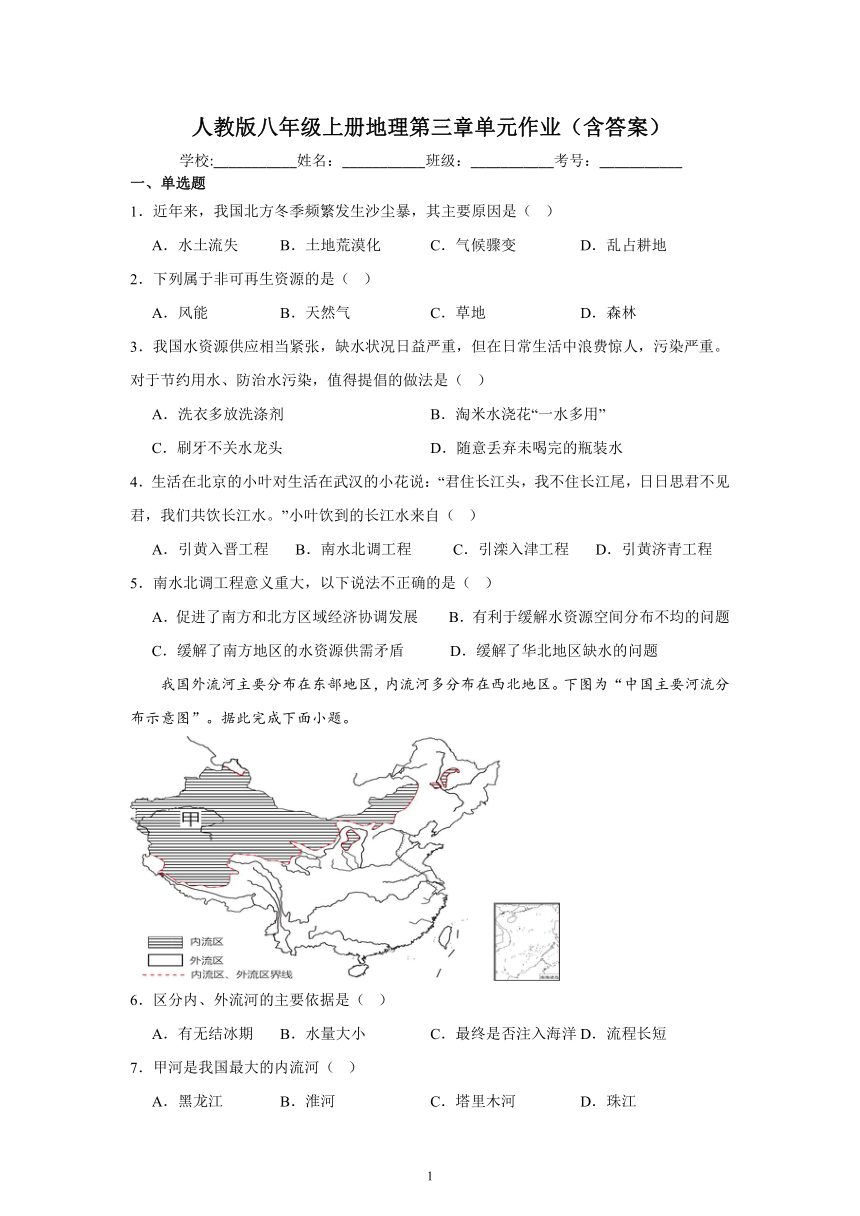 人教版八年级上册地理第三章单元作业（含答案）

学校:___________姓名：___________班级：___________考号：___________

一、单选题

1．近年来，我国北方冬季频繁发生沙尘暴，其主要原因是（ ）

A．水土流失　B．土地荒漠化　C．气候骤变　D．乱占耕地

2．下列属于非可再生资源的是（ ）

A．风能　B．天然气　C．草地　D．森林

3．我国水资源供应相当紧张，缺水状况日益严重，但在日常生活中浪费惊人，污染严重。对于节约用水、防治水污染，值得提倡的做法是（ ）

A．洗衣多放洗涤剂　B．淘米水浇花“一水多用”

C．刷牙不关水龙头　D．随意丢弃未喝完的瓶装水

4．生活在北京的小叶对生活在武汉的小花说：“君住长江头，我不住长江尾，日日思君不见君，我们共饮长江水。”小叶饮到的长江水来自（ ）

A．引黄入晋工程　B．南水北调工程　C．引滦入津工程　D．引黄济青工程

5．南水北调工程意义重大，以下说法不正确的是（ ）

A．促进了南方和北方区域经济协调发展　B．有利于缓解水资源空间分布不均的问题

C．缓解了南方地区的水资源供需矛盾　D．缓解了华北地区缺水的问题

我国外流河主要分布在东部地区，内流河多分布在西北地区。下图为“中国主要河流分布示意图”。据此完成下面小题。

甲

内流区
外流区
内流区、外流区界线

6．区分内、外流河的主要依据是（ ）

A．有无结冰期　B．水量大小　C．最终是否注入海洋　D．流程长短

7．甲河是我国最大的内流河（ ）

A．黑龙江　B．淮河　C．塔里木河　D．珠江

1